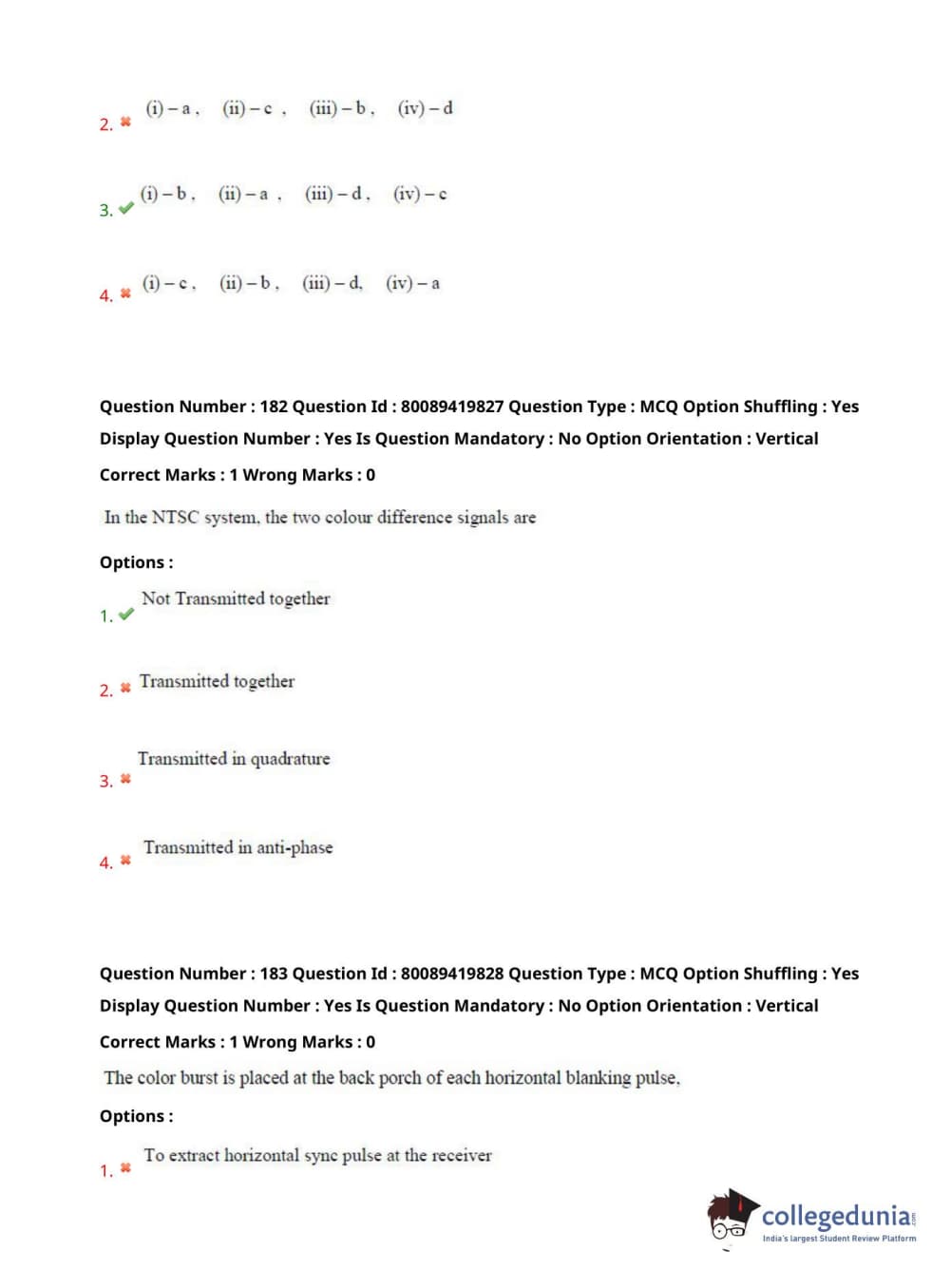 2. ✖ (i) – a , (ii) – c , (iii) – b , (iv) – d

3. ✔ (i) – b , (ii) – a , (iii) – d , (iv) – c

4. ✖ (i) – c , (ii) – b , (iii) – d, (iv) – a

Question Number : 182 Question Id : 80089419827 Question Type : MCQ Option Shuffling : Yes Display Question Number : Yes Is Question Mandatory : No Option Orientation : Vertical

Correct Marks : 1 Wrong Marks : 0

In the NTSC system, the two colour difference signals are

Options :

1. ✔ Not Transmitted together

2. ✖ Transmitted together

3. ✖ Transmitted in quadrature

4. ✖ Transmitted in anti-phase

Question Number : 183 Question Id : 80089419828 Question Type : MCQ Option Shuffling : Yes Display Question Number : Yes Is Question Mandatory : No Option Orientation : Vertical

Correct Marks : 1 Wrong Marks : 0

The color burst is placed at the back porch of each horizontal blanking pulse,

Options :

1. ✖ To extract horizontal sync pulse at the receiver

collegedunia.com
India's largest Student Review Platform